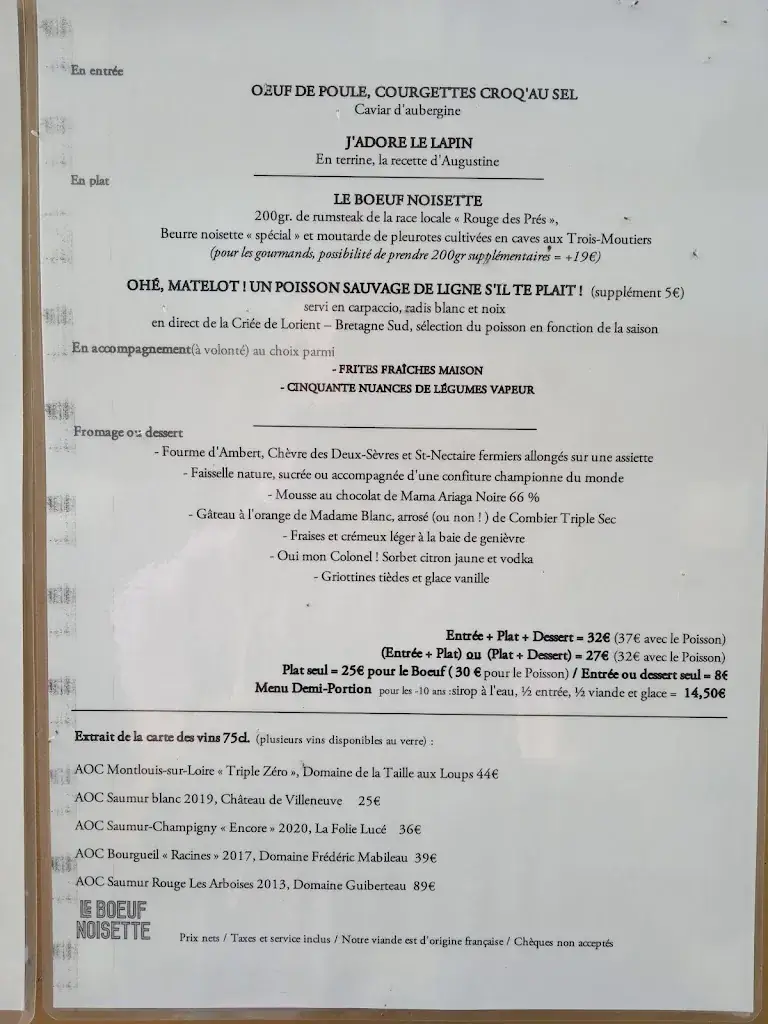 En entrée

OEUF DE POULE, COURGETTES CROQ'AU SEL
Caviar d'aubergine

J'ADORE LE LAPIN
En terrine, la recette d'Augustine

En plat

LE BOEUF NOISETTE
200gr. de rumsteak de la race locale « Rouge des Prés »,
Beurre noisette « spécial » et moutarde de pleurotes cultivées en caves aux Trois-Moutiers
(pour les gourmands, possibilité de prendre 200gr supplémentaires = +19€)

OHÉ, MATELOT ! UN POISSON SAUVAGE DE LIGNE S'IL TE PLAIT ! (supplément 5€)
servi en carpaccio, radis blanc et noix
en direct de la Criée de Lorient – Bretagne Sud, sélection du poisson en fonction de la saison

En accompagnement(à volonté) au choix parmi
- FRITES FRAÎCHES MAISON
- CINQUANTE NUANCES DE LÉGUMES VAPEUR

Fromage ou dessert
- Fourme d'Ambert, Chèvre des Deux-Sèvres et St-Nectaire fermiers allongés sur une assiette
- Faisselle nature, sucrée ou accompagnée d'une confiture championne du monde
- Mousse au chocolat de Mama Ariaga Noire 66 %
- Gâteau à l'orange de Madame Blanc, arrosé (ou non ! ) de Combier Triple Sec
- Fraises et crémeux léger à la baie de genièvre
- Oui mon Colonel ! Sorbet citron jaune et vodka
- Griottines tièdes et glace vanille

Entrée + Plat + Dessert = 32€ (37€ avec le Poisson)
(Entrée + Plat) ou (Plat + Dessert) = 27€ (32€ avec le Poisson)
Plat seul = 25€ pour le Boeuf ( 30 € pour le Poisson) / Entrée ou dessert seul = 8€
Menu Demi-Portion pour les -10 ans :sirop à l'eau, ½ entrée, ½ viande et glace = 14,50€

Extrait de la carte des vins 75cl. (plusieurs vins disponibles au verre) :

AOC Montlouis-sur-Loire « Triple Zéro », Domaine de la Taille aux Loups 44€
AOC Saumur blanc 2019, Château de Villeneuve 25€
AOC Saumur-Champigny « Encore » 2020, La Folie Lucé 36€
AOC Bourgueil « Racines » 2017, Domaine Frédéric Mabileau 39€
AOC Saumur Rouge Les Arboises 2013, Domaine Guiberteau 89€

LE BOEUF NOISETTE

Prix nets / Taxes et service inclus / Notre viande est d'origine française / Chèques non acceptés